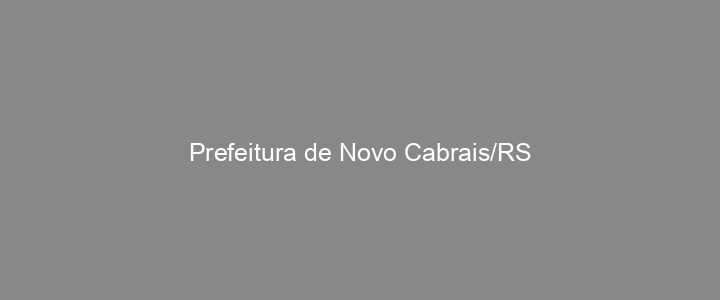 Prefeitura de Novo Cabrais/RS